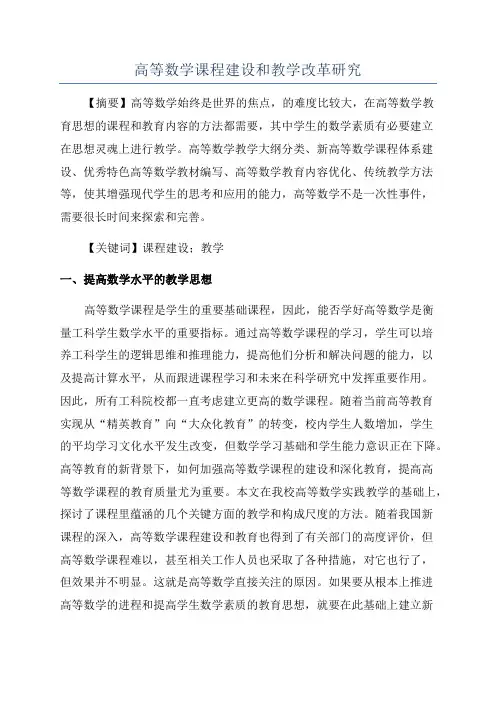 高等数学课程建设和教学改革研究

【摘要】高等数学始终是世界的焦点，的难度比较大，在高等数学教育思想的课程和教育内容的方法都需要，其中学生的数学素质有必要建立在思想灵魂上进行教学。高等数学教学大纲分类、新高等数学课程体系建设、优秀特色高等数学教材编写、高等数学教育内容优化、传统教学方法等，使其增强现代学生的思考和应用的能力，高等数学不是一次性事件，需要很长时间来探索和完善。

【关键词】课程建设；教学

一、提高数学水平的教学思想

高等数学课程是学生的重要基础课程，因此，能否学好高等数学是衡量工科学生数学水平的重要指标。通过高等数学课程的学习，学生可以培养工科学生的逻辑思维和推理能力，提高他们分析和解决问题的能力，以及提高计算水平，从而跟进课程学习和未来在科学研究中发挥重要作用。因此，所有工科院校都一直考虑建立更高的数学课程。随着当前高等教育实现从“精英教育”向“大众化教育”的转变，校内学生人数增加，学生的平均学习文化水平发生改变，但数学学习基础和学生能力意识正在下降。高等教育的新背景下，如何加强高等数学课程的建设和深化教育，提高高等数学课程的教育质量尤为重要。本文在我校高等数学实践教学的基础上，探讨了课程里蕴涵的几个关键方面的教学和构成尺度的方法。随着我国新课程的深入，高等数学课程建设和教育也得到了有关部门的高度评价，但高等数学课程难以，甚至相关工作人员也采取了各种措施，对它也行了，但效果并不明显。这就是高等数学直接关注的原因。如果要从根本上推进高等数学的进程和提高学生数学素质的教育思想，就要在此基础上建立新